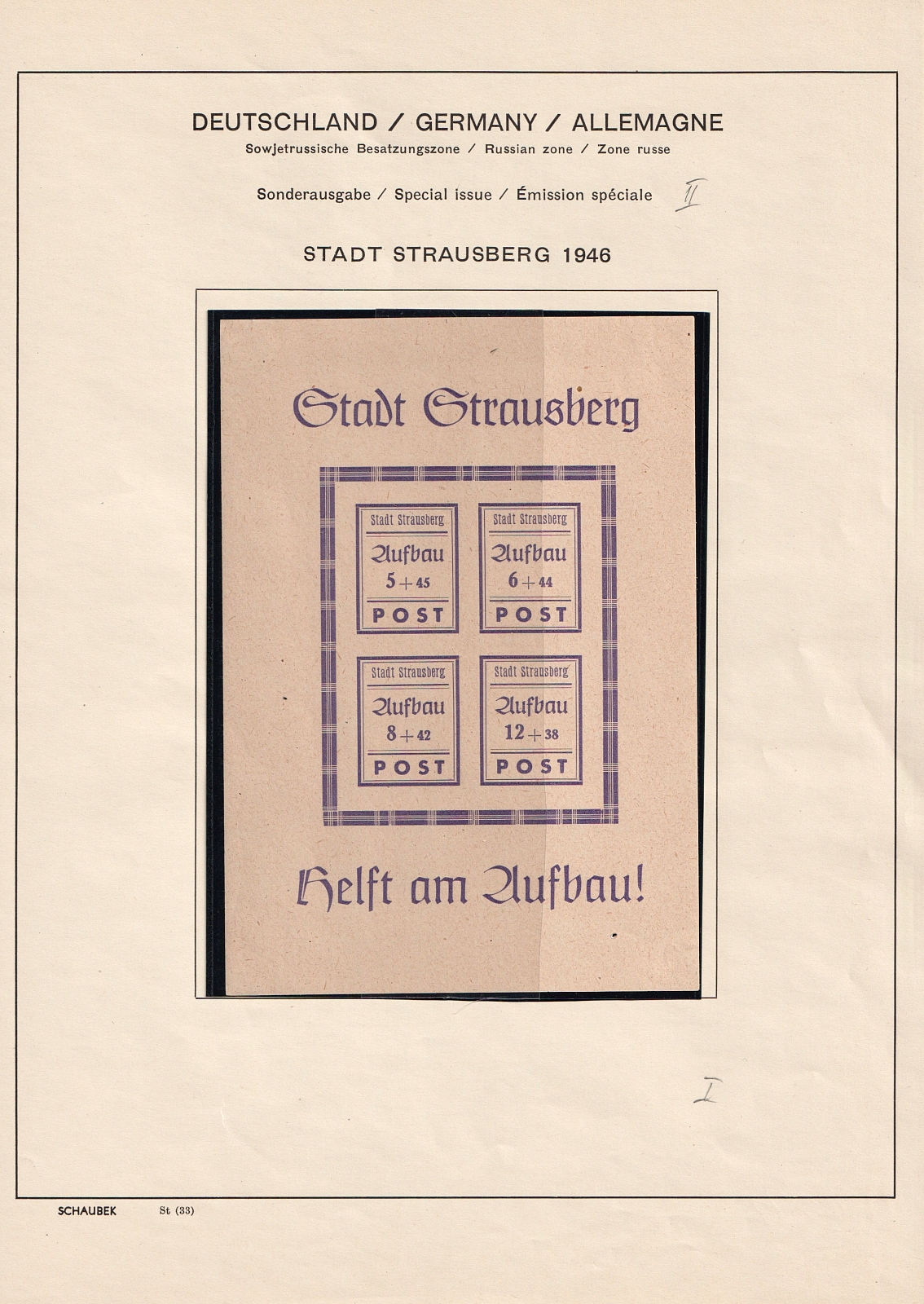 DEUTSCHLAND / GERMANY / ALLEMAGNE
Sowjetrussische Besatzungszone / Russian zone / Zone russe

Sonderausgabe / Special issue / Émission spéciale II

STADT STRAUSBERG 1946

Stadt Strausberg

Stadt Strausberg
Aufbau
5 + 45
POST

Stadt Strausberg
Aufbau
6 + 44
POST

Stadt Strausberg
Aufbau
8 + 42
POST

Stadt Strausberg
Aufbau
12 + 38
POST

Helft am Aufbau!

I

SCHAUBEK St (33)